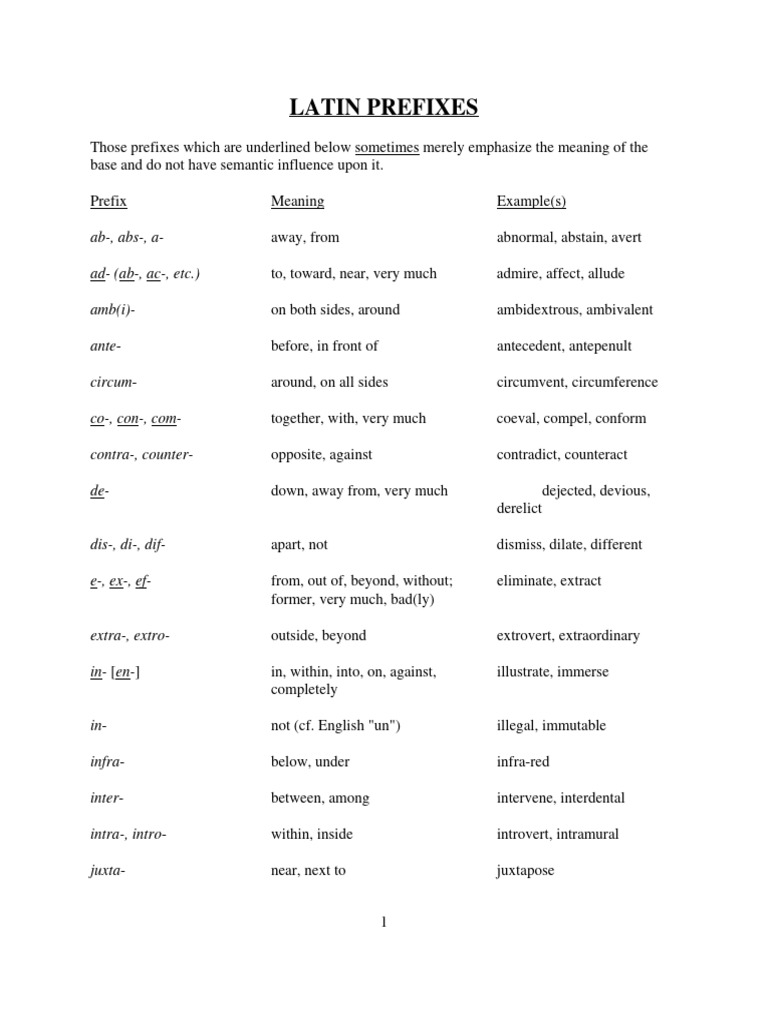 LATIN PREFIXES

Those prefixes which are underlined below sometimes merely emphasize the meaning of the base and do not have semantic influence upon it.

| Prefix | Meaning | Example(s) |
|---|---|---|
| ab-, abs-, a- | away, from | abnormal, abstain, avert |
| ad- (ab-, ac-, etc.) | to, toward, near, very much | admire, affect, allude |
| amb(i)- | on both sides, around | ambidextrous, ambivalent |
| ante- | before, in front of | antecedent, antepenult |
| circum- | around, on all sides | circumvent, circumference |
| co-, con-, com- | together, with, very much | coeval, compel, conform |
| contra-, counter- | opposite, against | contradict, counteract |
| de- | down, away from, very much | dejected, devious, derelict |
| dis-, di-, dif- | apart, not | dismiss, dilate, different |
| e-, ex-, ef- | from, out of, beyond, without; former, very much, bad(ly) | eliminate, extract |
| extra-, extro- | outside, beyond | extrovert, extraordinary |
| in- [en-] | in, within, into, on, against, completely | illustrate, immerse |
| in- | not (cf. English "un") | illegal, immutable |
| infra- | below, under | infra-red |
| inter- | between, among | intervene, interdental |
| intra-, intro- | within, inside | introvert, intramural |
| juxta- | near, next to | juxtapose |

1